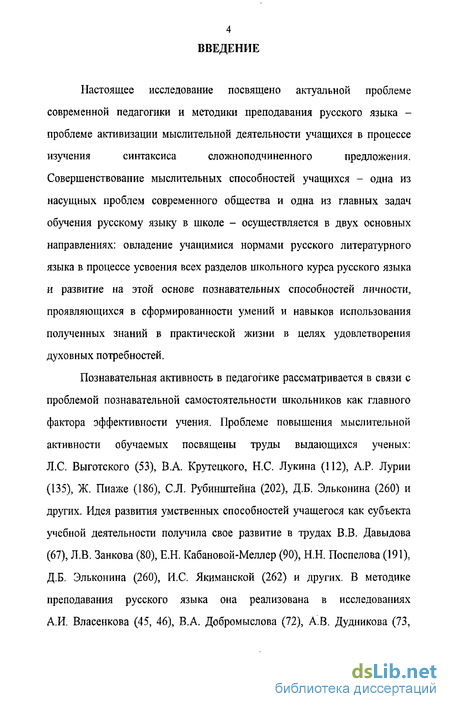 4

ВВЕДЕНИЕ

Настоящее исследование посвящено актуальной проблеме современной педагогики и методики преподавания русского языка – проблеме активизации мыслительной деятельности учащихся в процессе изучения синтаксиса сложноподчиненного предложения. Совершенствование мыслительных способностей учащихся – одна из насущных проблем современного общества и одна из главных задач обучения русскому языку в школе – осуществляется в двух основных направлениях: овладение учащимися нормами русского литературного языка в процессе усвоения всех разделов школьного курса русского языка и развитие на этой основе познавательных способностей личности, проявляющихся в сформированности умений и навыков использования полученных знаний в практической жизни в целях удовлетворения духовных потребностей.

Познавательная активность в педагогике рассматривается в связи с проблемой познавательной самостоятельности школьников как главного фактора эффективности учения. Проблеме повышения мыслительной активности обучаемых посвящены труды выдающихся ученых: Л.С. Выготского (53), В.А. Крутецкого, Н.С. Лукина (112), А.Р. Лурии (135), Ж. Пиаже (186), С.Л. Рубинштейна (202), Д.Б. Эльконина (260) и других. Идея развития умственных способностей учащегося как субъекта учебной деятельности получила свое развитие в трудах В.В. Давыдова (67), Л.В. Занкова (80), Е.Н. Кабановой-Меллер (90), Н.Н. Поспелова (191), Д.Б. Эльконина (260), И.С. Якиманской (262) и других. В методике преподавания русского языка она реализована в исследованиях А.И. Власенкова (45, 46), В.А. Добромыслова (72), А.В. Дудникова (73,

dsLib.net
библиотека диссертаций